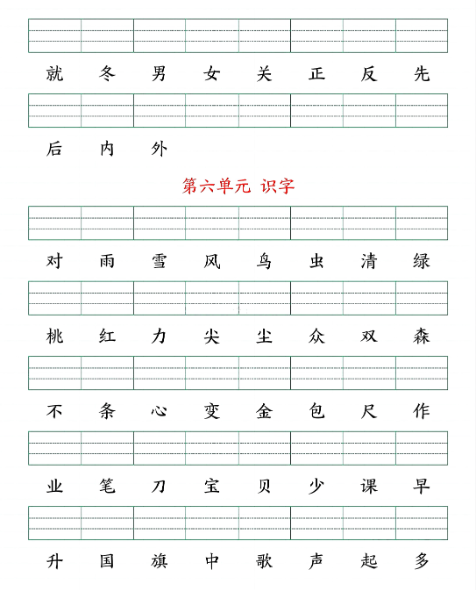 就 冬 男 女 关 正 反 先

后 内 外

第六单元 识字

对 雨 雪 风 鸟 虫 清 绿

桃 红 力 尖 尘 众 双 森

不 条 心 变 金 包 尺 作

业 笔 刀 宝 贝 少 课 早

升 国 旗 中 歌 声 起 多